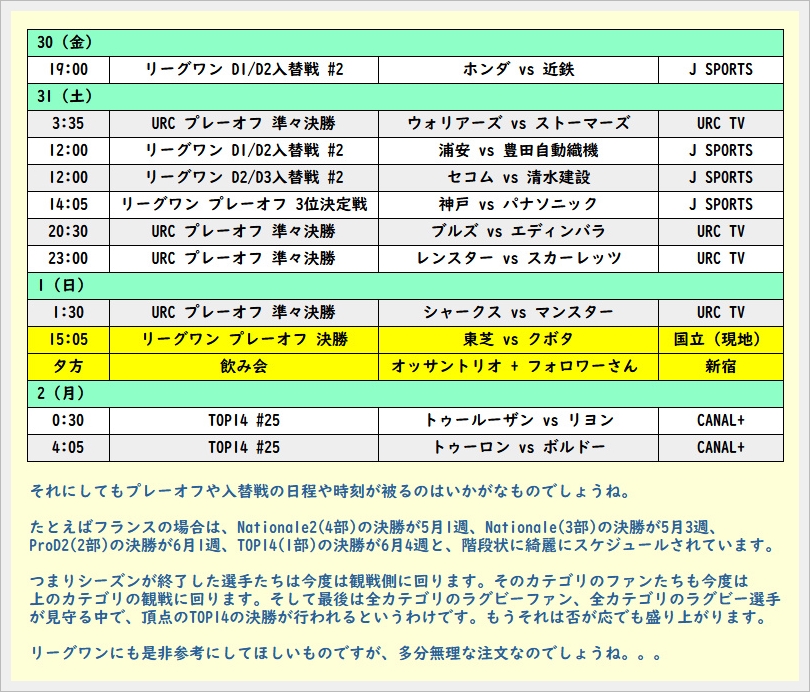 | 30（金） | | | |
|---|---|---|---|
| 19:00 | リーグワン D1/D2入替戦 #2 | ホンダ vs 近鉄 | J SPORTS |
| 31（土） | | | |
| 3:35 | URC プレーオフ 準々決勝 | ウォリアーズ vs ストーマーズ | URC TV |
| 12:00 | リーグワン D1/D2入替戦 #2 | 浦安 vs 豊田自動織機 | J SPORTS |
| 12:00 | リーグワン D2/D3入替戦 #2 | セコム vs 清水建設 | J SPORTS |
| 14:05 | リーグワン プレーオフ 3位決定戦 | 神戸 vs パナソニック | J SPORTS |
| 20:30 | URC プレーオフ 準々決勝 | ブルズ vs エディンバラ | URC TV |
| 23:00 | URC プレーオフ 準々決勝 | レンスター vs スカーレッツ | URC TV |
| 1（日） | | | |
| 1:30 | URC プレーオフ 準々決勝 | シャークス vs マンスター | URC TV |
| 15:05 | リーグワン プレーオフ 決勝 | 東芝 vs クボタ | 国立（現地） |
| 夕方 | 飲み会 | オッサントリオ + フォロワーさん | 新宿 |
| 2（月） | | | |
| 0:30 | TOP14 #25 | トゥールーザン vs リヨン | CANAL+ |
| 4:05 | TOP14 #25 | トゥーロン vs ボルドー | CANAL+ |

それにしてもプレーオフや入替戦の日程や時刻が被るのはいかがなものでしょうね。

たとえばフランスの場合は、Nationale2(4部)の決勝が5月1週、Nationale(3部)の決勝が5月3週、ProD2(2部)の決勝が6月1週、TOP14(1部)の決勝が6月4週と、階段状に綺麗にスケジュールされています。

つまりシーズンが終了した選手たちは今度は観戦側に回ります。そのカテゴリのファンたちも今度は上のカテゴリの観戦に回ります。そして最後は全カテゴリのラグビーファン、全カテゴリのラグビー選手が見守る中で、頂点のTOP14の決勝が行われるというわけです。もうそれは否が応でも盛り上がります。

リーグワンにも是非参考にしてほしいものですが、多分無理な注文なのでしょうね。。。